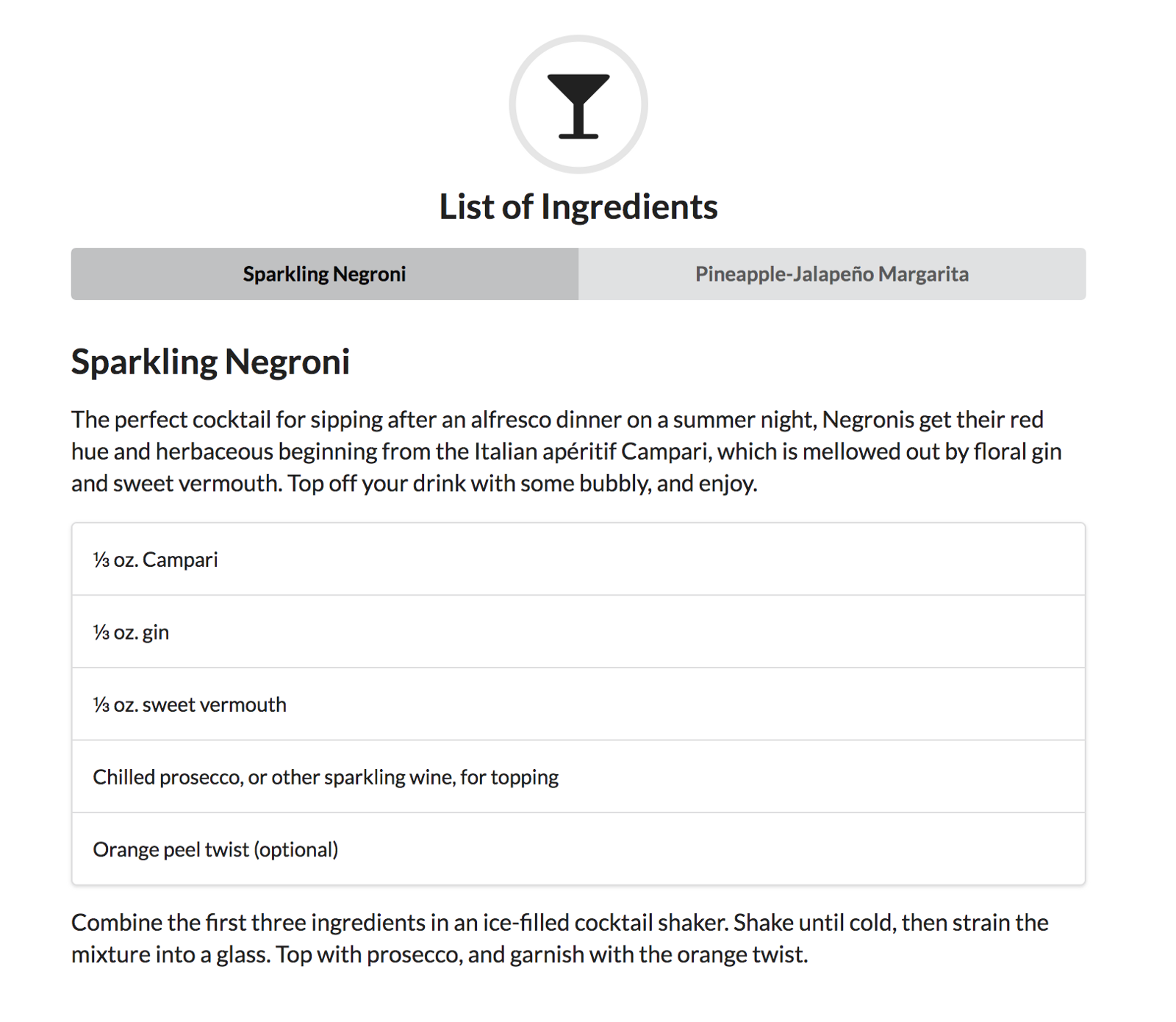 List of Ingredients

Sparkling Negroni

Pineapple-Jalapeño Margarita

Sparkling Negroni

The perfect cocktail for sipping after an alfresco dinner on a summer night, Negronis get their red hue and herbaceous beginning from the Italian apéritif Campari, which is mellowed out by floral gin and sweet vermouth. Top off your drink with some bubbly, and enjoy.

⅓ oz. Campari

⅓ oz. gin

⅓ oz. sweet vermouth

Chilled prosecco, or other sparkling wine, for topping

Orange peel twist (optional)

Combine the first three ingredients in an ice-filled cocktail shaker. Shake until cold, then strain the mixture into a glass. Top with prosecco, and garnish with the orange twist.